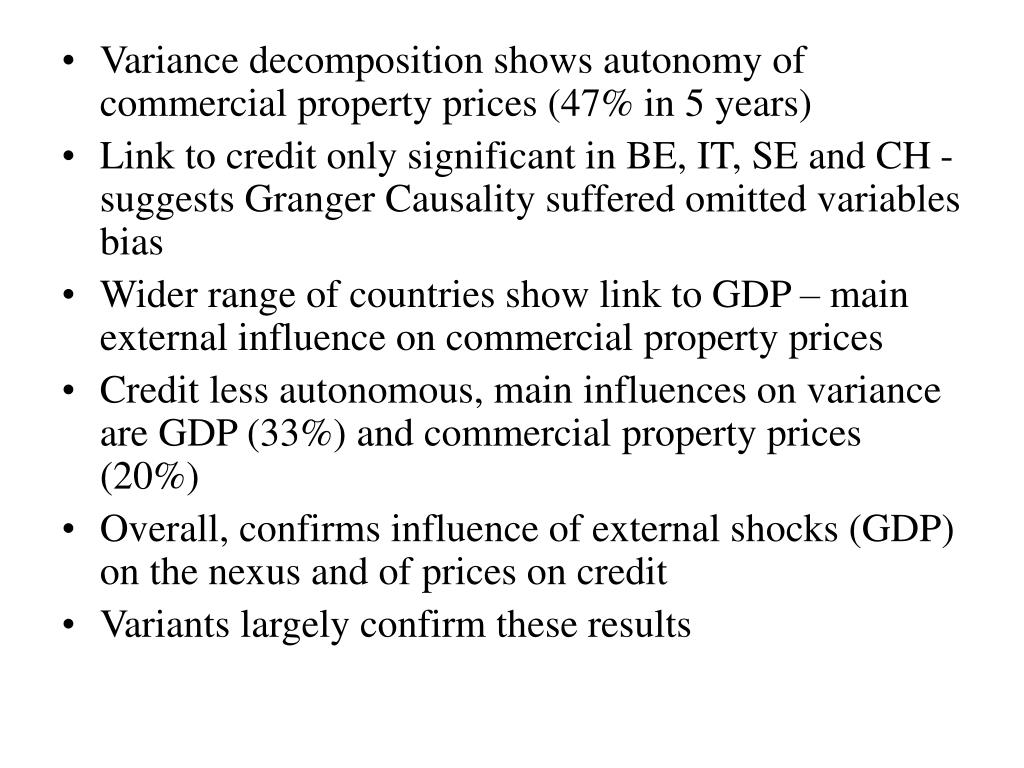 • Variance decomposition shows autonomy of commercial property prices (47% in 5 years)
• Link to credit only significant in BE, IT, SE and CH - suggests Granger Causality suffered omitted variables bias
• Wider range of countries show link to GDP – main external influence on commercial property prices
• Credit less autonomous, main influences on variance are GDP (33%) and commercial property prices (20%)
• Overall, confirms influence of external shocks (GDP) on the nexus and of prices on credit
• Variants largely confirm these results